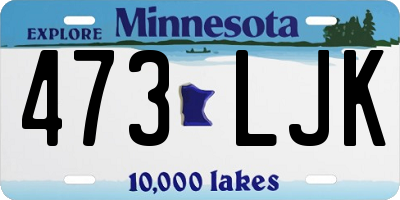 EXPLORE Minnesota

473 LJK

10,000 lakes